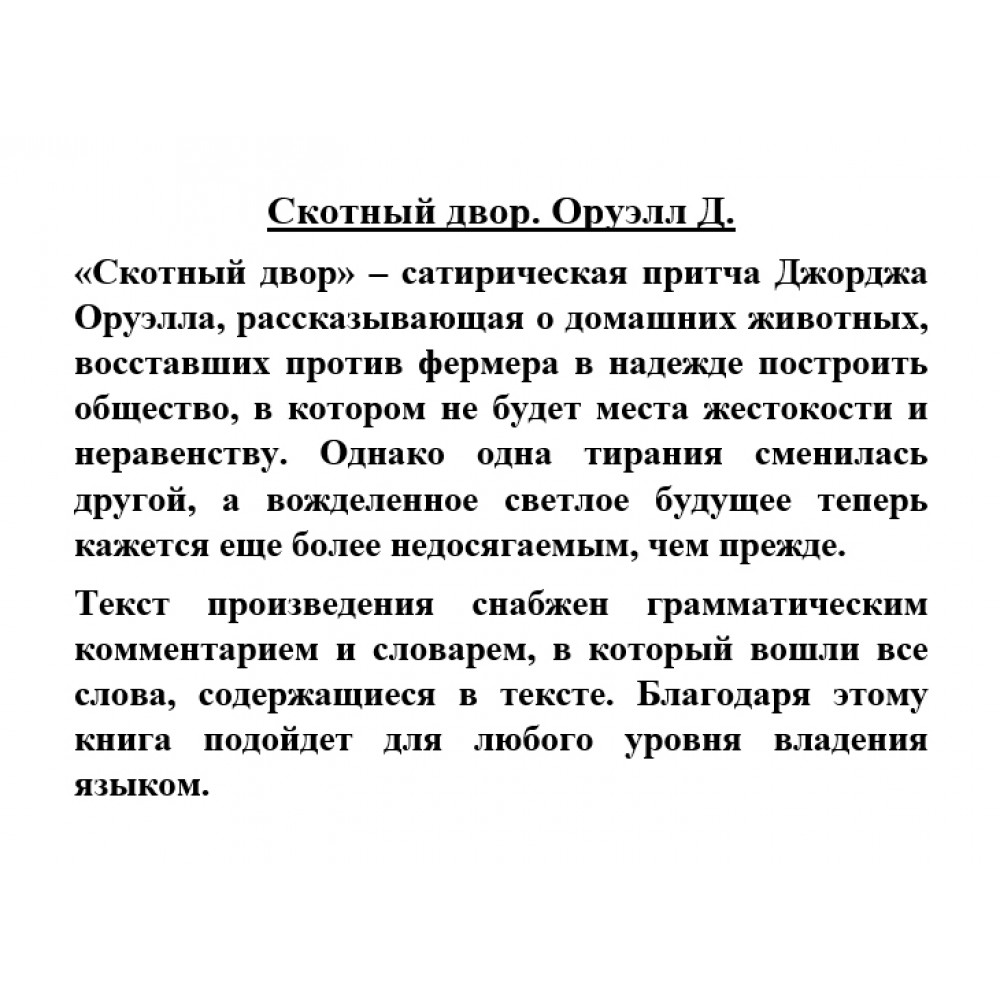 Скотный двор. Оруэлл Д.

«Скотный двор» – сатирическая притча Джорджа Оруэлла, рассказывающая о домашних животных, восставших против фермера в надежде построить общество, в котором не будет места жестокости и неравенству. Однако одна тирания сменилась другой, а вожделенное светлое будущее теперь кажется еще более недосягаемым, чем прежде.

Текст произведения снабжен грамматическим комментарием и словарем, в который вошли все слова, содержащиеся в тексте. Благодаря этому книга подойдет для любого уровня владения языком.